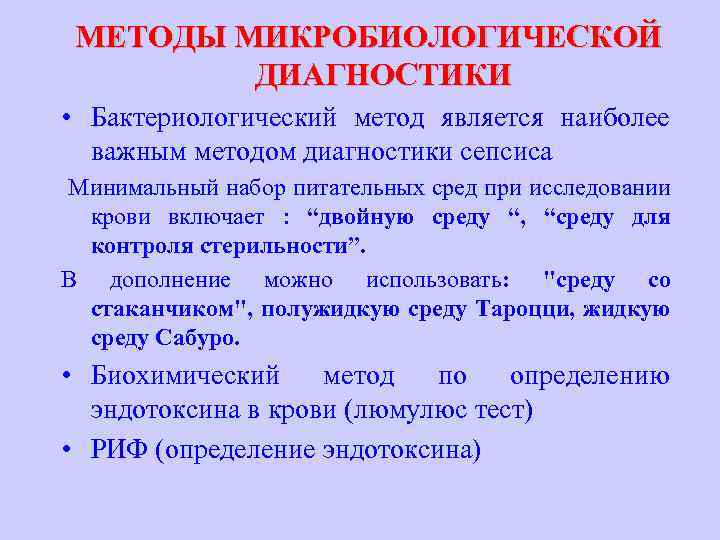 МЕТОДЫ МИКРОБИОЛОГИЧЕСКОЙ ДИАГНОСТИКИ

• Бактериологический метод является наиболее важным методом диагностики сепсиса

Минимальный набор питательных сред при исследовании крови включает : "двойную среду ", "среду для контроля стерильности".

В дополнение можно использовать: "среду со стаканчиком", полужидкую среду Тароцци, жидкую среду Сабуро.

• Биохимический метод по определению эндотоксина в крови (люмулюс тест)

• РИФ (определение эндотоксина)